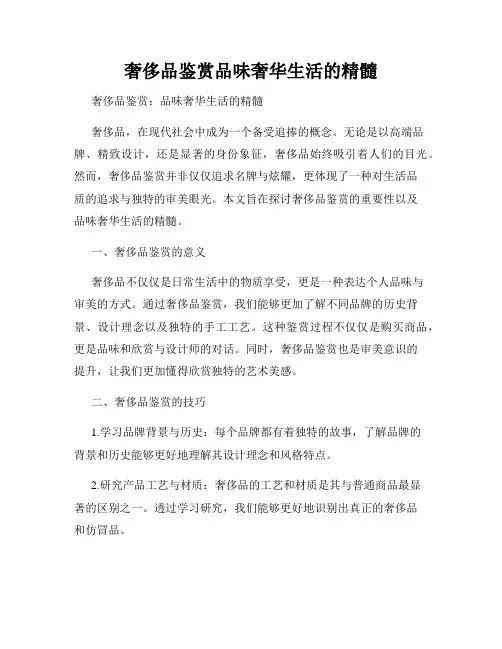 奢侈品鉴赏品味奢华生活的精髓

奢侈品鉴赏：品味奢华生活的精髓

奢侈品，在现代社会中成为一个备受追捧的概念。无论是以高端品牌、精致设计，还是显著的身份象征，奢侈品始终吸引着人们的目光。然而，奢侈品鉴赏并非仅仅追求名牌与炫耀，更体现了一种对生活品质的追求与独特的审美眼光。本文旨在探讨奢侈品鉴赏的重要性以及品味奢华生活的精髓。

一、奢侈品鉴赏的意义

奢侈品不仅仅是日常生活中的物质享受，更是一种表达个人品味与审美的方式。通过奢侈品鉴赏，我们能够更加了解不同品牌的历史背景、设计理念以及独特的手工工艺。这种鉴赏过程不仅仅是购买商品，更是品味和欣赏与设计师的对话。同时，奢侈品鉴赏也是审美意识的提升，让我们更加懂得欣赏独特的艺术美感。

二、奢侈品鉴赏的技巧

1.学习品牌背景与历史：每个品牌都有着独特的故事，了解品牌的背景和历史能够更好地理解其设计理念和风格特点。

2.研究产品工艺与材质：奢侈品的工艺和材质是其与普通商品最显著的区别之一。透过学习研究，我们能够更好地识别出真正的奢侈品和仿冒品。